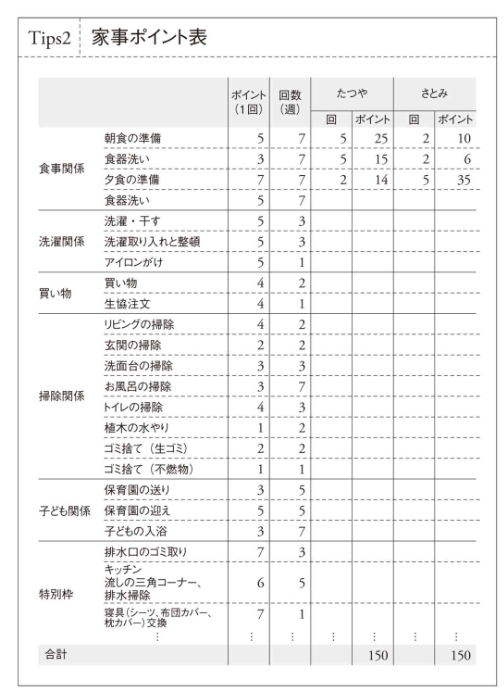 Tips2 家事ポイント表

| | | ポイント（1回） | 回数（週） | たつや 回 | たつや ポイント | さとみ 回 | さとみ ポイント |
|---|---|---|---|---|---|---|---|
| 食事関係 | 朝食の準備 | 5 | 7 | 5 | 25 | 2 | 10 |
| | 食器洗い | 3 | 7 | 5 | 15 | 2 | 6 |
| | 夕食の準備 | 7 | 7 | 2 | 14 | 5 | 35 |
| | 食器洗い | 5 | 7 | | | | |
| 洗濯関係 | 洗濯・干す | 5 | 3 | | | | |
| | 洗濯取り入れと整頓 | 5 | 3 | | | | |
| | アイロンがけ | 5 | 1 | | | | |
| 買い物 | 買い物 | 4 | 2 | | | | |
| | 生協注文 | 4 | 1 | | | | |
| 掃除関係 | リビングの掃除 | 4 | 2 | | | | |
| | 玄関の掃除 | 2 | 2 | | | | |
| | 洗面台の掃除 | 3 | 3 | | | | |
| | お風呂の掃除 | 3 | 7 | | | | |
| | トイレの掃除 | 4 | 3 | | | | |
| | 植木の水やり | 1 | 2 | | | | |
| | ゴミ捨て（生ゴミ） | 2 | 2 | | | | |
| | ゴミ捨て（不燃物） | 1 | 1 | | | | |
| 子ども関係 | 保育園の送り | 3 | 5 | | | | |
| | 保育園の迎え | 5 | 5 | | | | |
| | 子どもの入浴 | 3 | 7 | | | | |
| 特別枠 | 排水口のゴミ取り | 7 | 3 | | | | |
| | キッチン 流しの三角コーナー、排水掃除 | 6 | 5 | | | | |
| | 寝具（シーツ、布団カバー、枕カバー）交換 | 7 | 1 | | | | |
| | ⋮ | ⋮ | ⋮ | ⋮ | ⋮ | ⋮ | ⋮ |
| 合計 | | | | | 150 | | 150 |